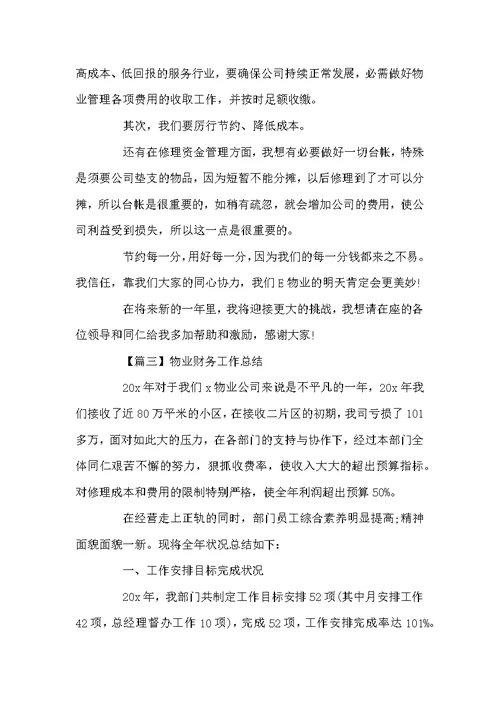 高成本、低回报的服务行业，要确保公司持续正常发展，必需做好物业管理各项费用的收取工作，并按时足额收缴。

其次，我们要厉行节约、降低成本。

还有在修理资金管理方面，我想有必要做好一切台帐，特殊是须要公司垫支的物品，因为短暂不能分摊，以后修理到了才可以分摊，所以台帐是很重要的，如稍有疏忽，就会增加公司的费用，使公司利益受到损失，所以这一点是很重要的。

节约每一分，用好每一分，因为我们的每一分钱都来之不易。我信任，靠我们大家的同心协力，我们E物业的明天肯定会更美妙!

在将来新的一年里，我将迎接更大的挑战，我想请在座的各位领导和同仁给我多加帮助和激励，感谢大家!

【篇三】物业财务工作总结

20x年对于我们x物业公司来说是不平凡的一年，20x年我们接收了近80万平米的小区，在接收二片区的初期，我司亏损了101多万，面对如此大的压力，在各部门的支持与协作下，经过本部门全体同仁艰苦不懈的努力，狠抓收费率，使收入大大的超出预算指标。对修理成本和费用的限制特别严格，使全年利润超出预算50%。

在经营走上正轨的同时，部门员工综合素养明显提高;精神面貌面貌一新。现将全年状况总结如下：

一、工作安排目标完成状况

20x年，我部门共制定工作目标安排52项(其中月安排工作42项，总经理督办工作10项)，完成52项，工作安排完成率达101%。